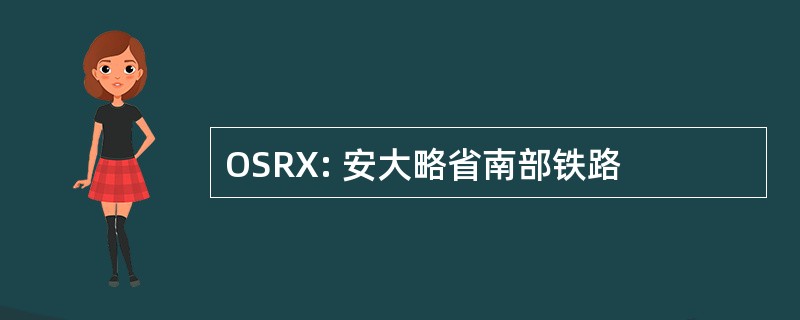 OSRX: 安大略省南部铁路